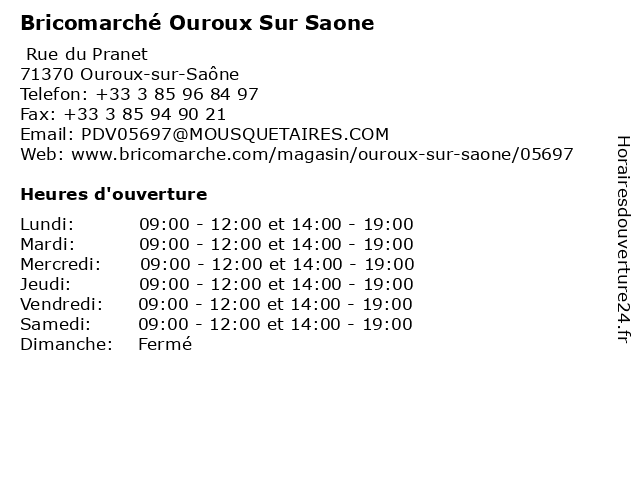 Bricomarché Ouroux Sur Saone

Rue du Pranet
71370 Ouroux-sur-Saône
Telefon: +33 3 85 96 84 97
Fax: +33 3 85 94 90 21
Email: PDV05697@MOUSQUETAIRES.COM
Web: www.bricomarche.com/magasin/ouroux-sur-saone/05697

Heures d'ouverture

| | |
|---|---|
| Lundi: | 09:00 - 12:00 et 14:00 - 19:00 |
| Mardi: | 09:00 - 12:00 et 14:00 - 19:00 |
| Mercredi: | 09:00 - 12:00 et 14:00 - 19:00 |
| Jeudi: | 09:00 - 12:00 et 14:00 - 19:00 |
| Vendredi: | 09:00 - 12:00 et 14:00 - 19:00 |
| Samedi: | 09:00 - 12:00 et 14:00 - 19:00 |
| Dimanche: | Fermé |

Horairesdouverture24.fr